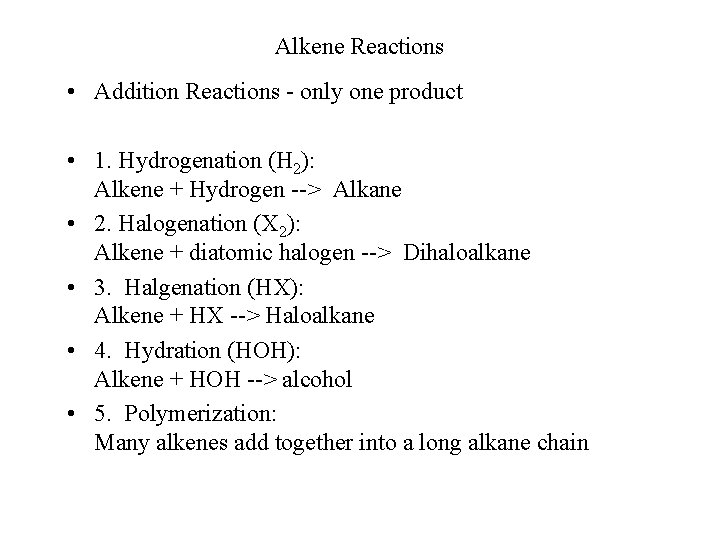 Alkene Reactions

• Addition Reactions - only one product

• 1. Hydrogenation ($H_2$):
Alkene + Hydrogen --> Alkane

• 2. Halogenation ($X_2$):
Alkene + diatomic halogen --> Dihaloalkane

• 3. Halgenation (HX):
Alkene + HX --> Haloalkane

• 4. Hydration (HOH):
Alkene + HOH --> alcohol

• 5. Polymerization:
Many alkenes add together into a long alkane chain